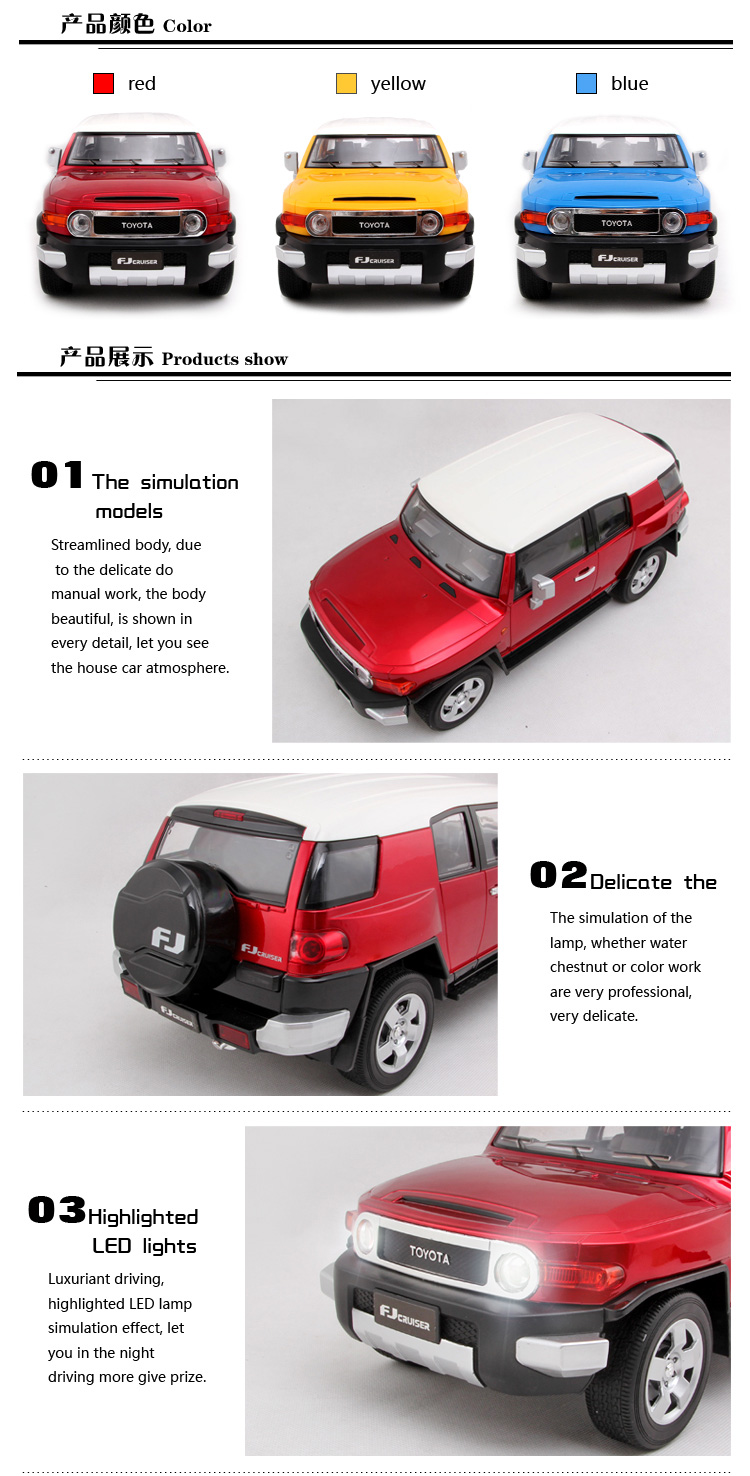 产品颜色 Color

red

yellow

blue

TOYOTA

FJ CRUISER

TOYOTA

FJ CRUISER

TOYOTA

FJ CRUISER

产品展示 Products show

01 The simulation models

Streamlined body, due to the delicate do manual work, the body beautiful, is shown in every detail, let you see the house car atmosphere.

FJ

FJ CRUISER

FJ CRUISER

02 Delicate the

The simulation of the lamp, whether water chestnut or color work are very professional, very delicate.

03 Highlighted LED lights

Luxuriant driving, highlighted LED lamp simulation effect, let you in the night driving more give prize.

TOYOTA

FJ CRUISER